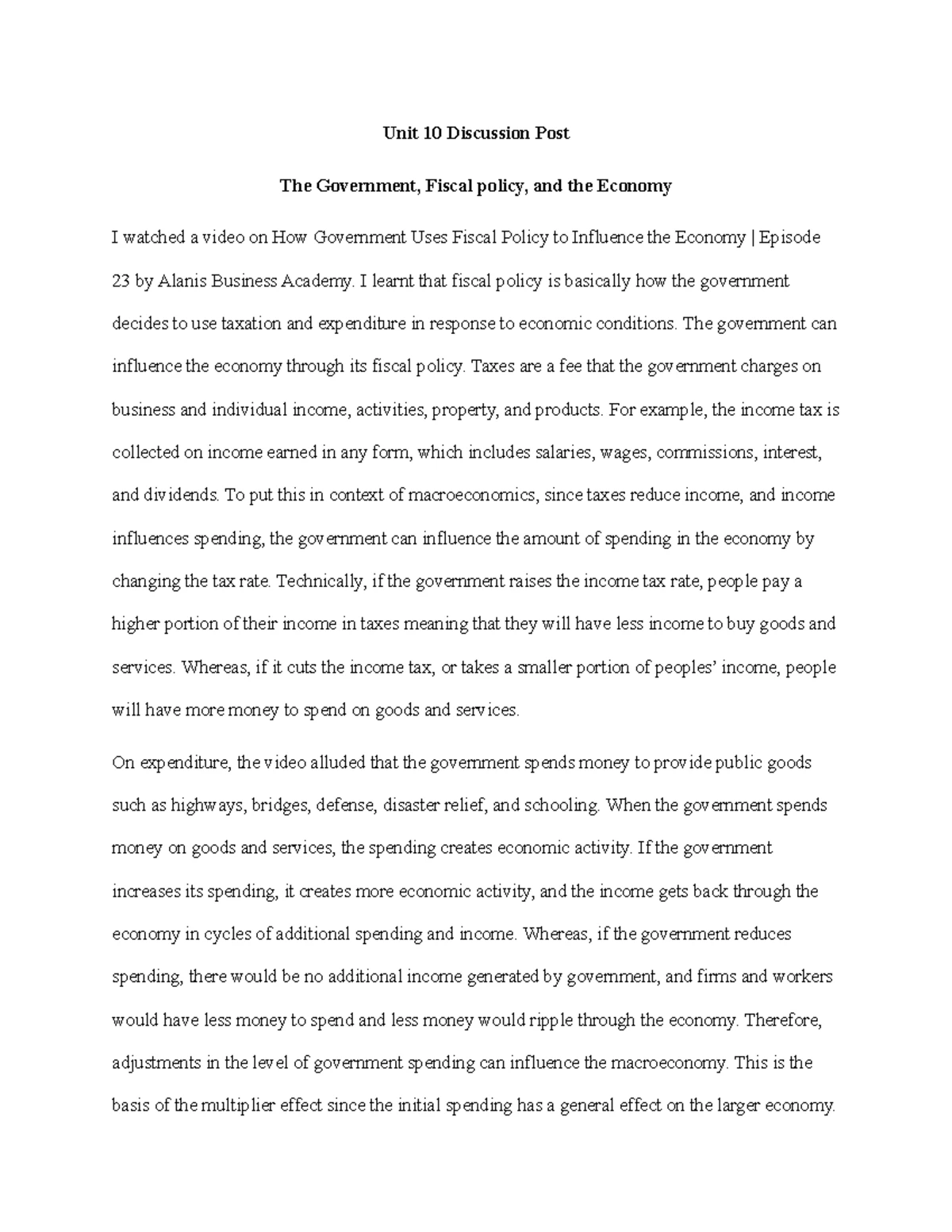 Unit 10 Discussion Post

The Government, Fiscal policy, and the Economy

I watched a video on How Government Uses Fiscal Policy to Influence the Economy | Episode 23 by Alanis Business Academy. I learnt that fiscal policy is basically how the government decides to use taxation and expenditure in response to economic conditions. The government can influence the economy through its fiscal policy. Taxes are a fee that the government charges on business and individual income, activities, property, and products. For example, the income tax is collected on income earned in any form, which includes salaries, wages, commissions, interest, and dividends. To put this in context of macroeconomics, since taxes reduce income, and income influences spending, the government can influence the amount of spending in the economy by changing the tax rate. Technically, if the government raises the income tax rate, people pay a higher portion of their income in taxes meaning that they will have less income to buy goods and services. Whereas, if it cuts the income tax, or takes a smaller portion of peoples' income, people will have more money to spend on goods and services.

On expenditure, the video alluded that the government spends money to provide public goods such as highways, bridges, defense, disaster relief, and schooling. When the government spends money on goods and services, the spending creates economic activity. If the government increases its spending, it creates more economic activity, and the income gets back through the economy in cycles of additional spending and income. Whereas, if the government reduces spending, there would be no additional income generated by government, and firms and workers would have less money to spend and less money would ripple through the economy. Therefore, adjustments in the level of government spending can influence the macroeconomy. This is the basis of the multiplier effect since the initial spending has a general effect on the larger economy.